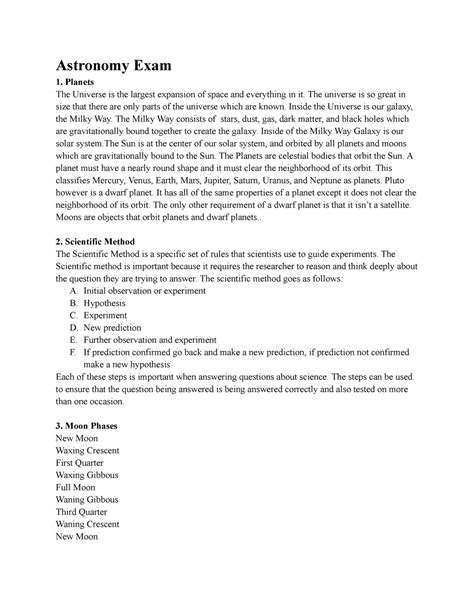 Astronomy Exam

1. Planets

The Universe is the largest expansion of space and everything in it. The universe is so great in size that there are only parts of the universe which are known. Inside the Universe is our galaxy, the Milky Way. The Milky Way consists of stars, dust, gas, dark matter, and black holes which are gravitationally bound together to create the galaxy. Inside of the Milky Way Galaxy is our solar system.The Sun is at the center of our solar system, and orbited by all planets and moons which are gravitationally bound to the Sun. The Planets are celestial bodies that orbit the Sun. A planet must have a nearly round shape and it must clear the neighborhood of its orbit. This classifies Mercury, Venus, Earth, Mars, Jupiter, Saturn, Uranus, and Neptune as planets. Pluto however is a dwarf planet. It has all of the same properties of a planet except it does not clear the neighborhood of its orbit. The only other requirement of a dwarf planet is that it isn't a satellite. Moons are objects that orbit planets and dwarf planets..

2. Scientific Method

The Scientific Method is a specific set of rules that scientists use to guide experiments. The Scientific method is important because it requires the researcher to reason and think deeply about the question they are trying to answer. The scientific method goes as follows:

A. Initial observation or experiment
B. Hypothesis
C. Experiment
D. New prediction
E. Further observation and experiment
F. If prediction confirmed go back and make a new prediction, if prediction not confirmed make a new hypothesis

Each of these steps is important when answering questions about science. The steps can be used to ensure that the question being answered is being answered correctly and also tested on more than one occasion.

3. Moon Phases

New Moon
Waxing Crescent
First Quarter
Waxing Gibbous
Full Moon
Waning Gibbous
Third Quarter
Waning Crescent
New Moon